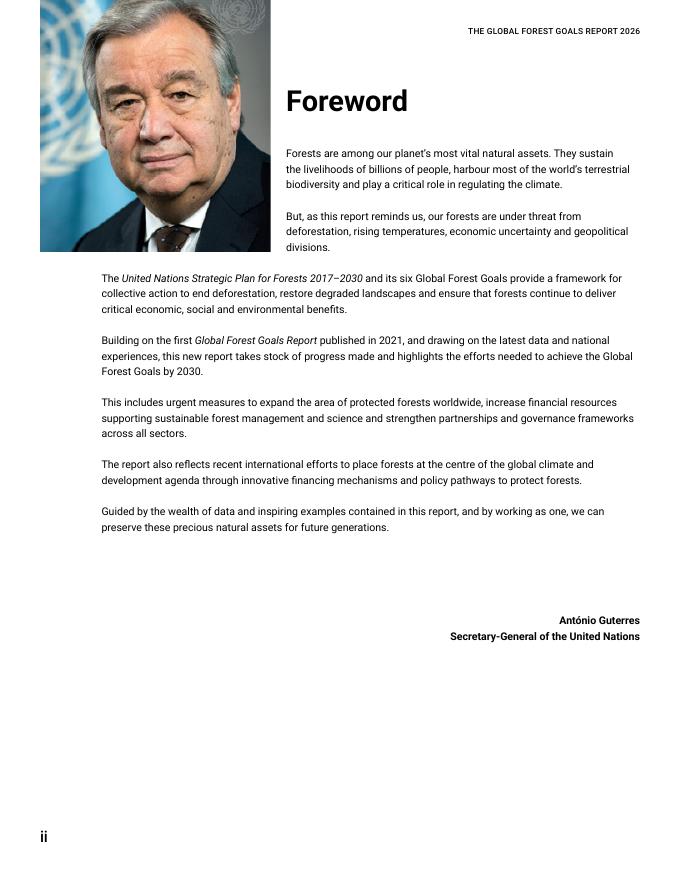 THE GLOBAL FOREST GOALS REPORT 2026

Foreword

Forests are among our planet's most vital natural assets. They sustain the livelihoods of billions of people, harbour most of the world's terrestrial biodiversity and play a critical role in regulating the climate.

But, as this report reminds us, our forests are under threat from deforestation, rising temperatures, economic uncertainty and geopolitical divisions.

The United Nations Strategic Plan for Forests 2017–2030 and its six Global Forest Goals provide a framework for collective action to end deforestation, restore degraded landscapes and ensure that forests continue to deliver critical economic, social and environmental benefits.

Building on the first Global Forest Goals Report published in 2021, and drawing on the latest data and national experiences, this new report takes stock of progress made and highlights the efforts needed to achieve the Global Forest Goals by 2030.

This includes urgent measures to expand the area of protected forests worldwide, increase financial resources supporting sustainable forest management and science and strengthen partnerships and governance frameworks across all sectors.

The report also reflects recent international efforts to place forests at the centre of the global climate and development agenda through innovative financing mechanisms and policy pathways to protect forests.

Guided by the wealth of data and inspiring examples contained in this report, and by working as one, we can preserve these precious natural assets for future generations.

António Guterres
Secretary-General of the United Nations

ii